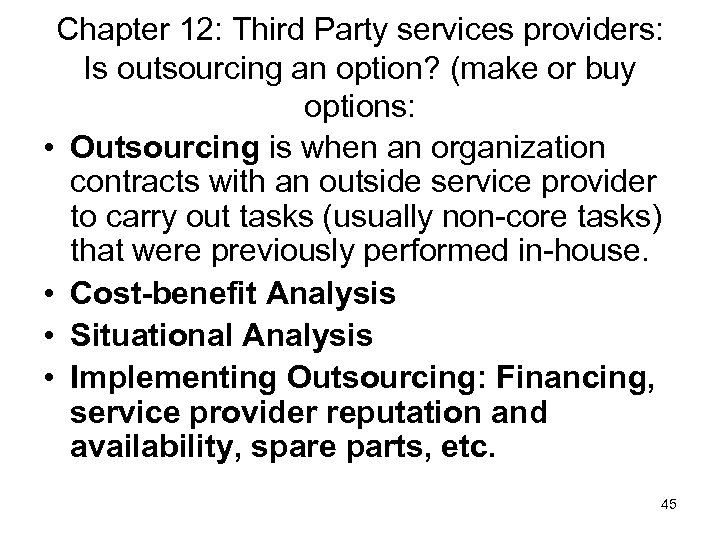 Chapter 12: Third Party services providers: Is outsourcing an option? (make or buy options:

• Outsourcing is when an organization contracts with an outside service provider to carry out tasks (usually non-core tasks) that were previously performed in-house.
• Cost-benefit Analysis
• Situational Analysis
• Implementing Outsourcing: Financing, service provider reputation and availability, spare parts, etc.

45